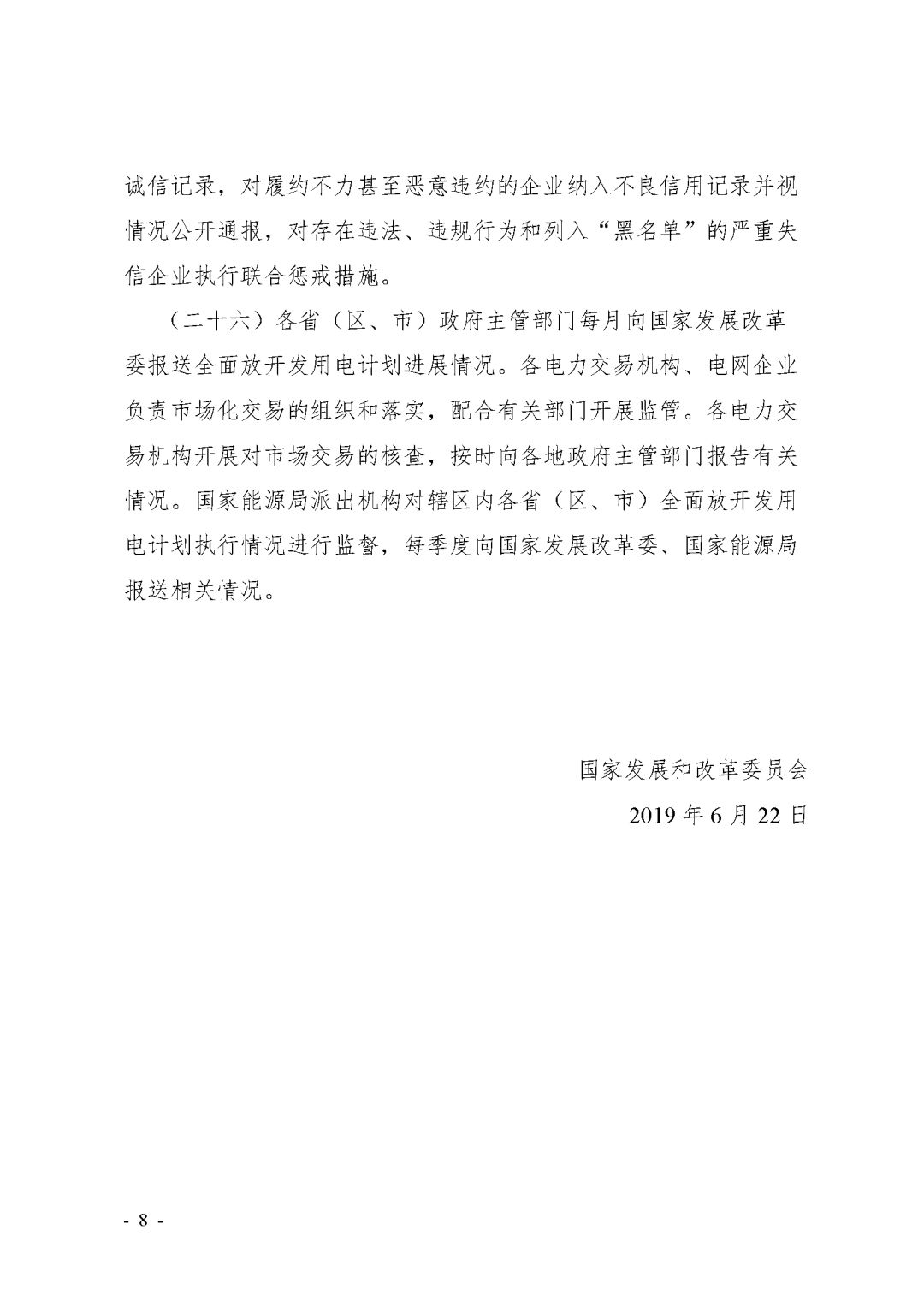 诚信记录，对履约不力甚至恶意违约的企业纳入不良信用记录并视情况公开通报，对存在违法、违规行为和列入“黑名单”的严重失信企业执行联合惩戒措施。

（二十六）各省（区、市）政府主管部门每月向国家发展改革委报送全面放开发用电计划进展情况。各电力交易机构、电网企业负责市场化交易的组织和落实，配合有关部门开展监管。各电力交易机构开展对市场交易的核查，按时向各地政府主管部门报告有关情况。国家能源局派出机构对辖区内各省（区、市）全面放开发用电计划执行情况进行监督，每季度向国家发展改革委、国家能源局报送相关情况。

国家发展和改革委员会

2019 年 6 月 22 日

- 8 -